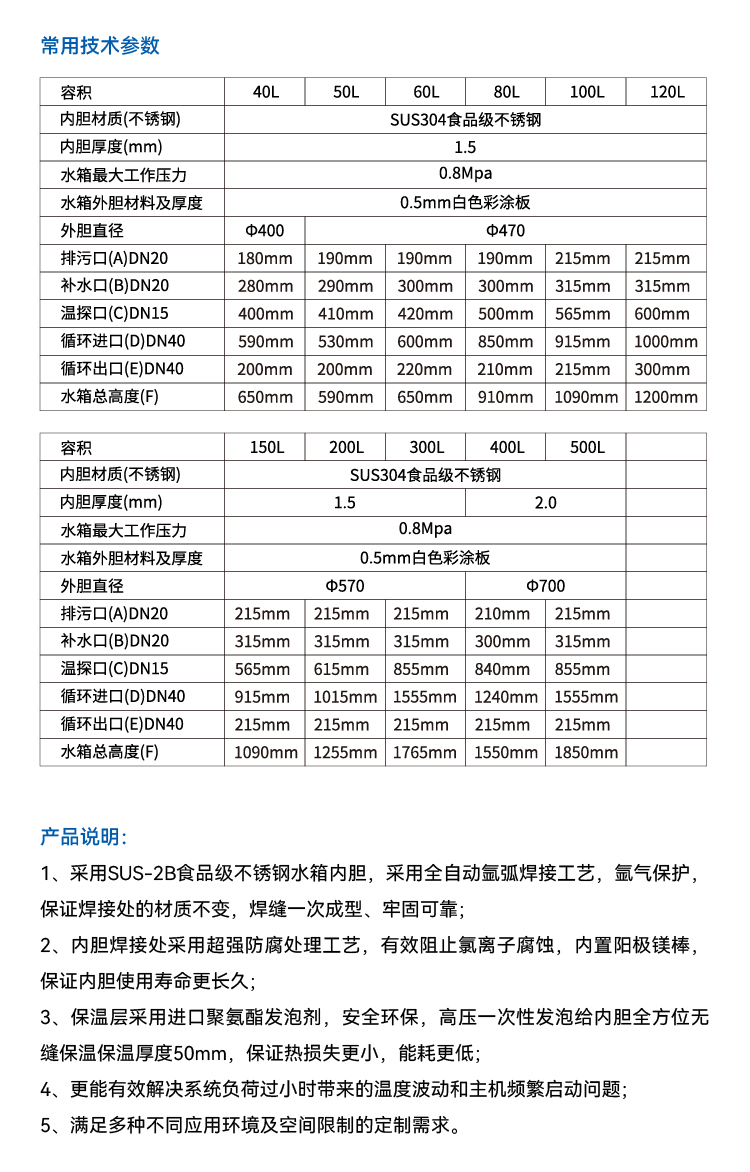 常用技术参数

| 容积 | 40L | 50L | 60L | 80L | 100L | 120L |
|---|---|---|---|---|---|---|
| 内胆材质(不锈钢) | SUS304食品级不锈钢 | | | | | |
| 内胆厚度(mm) | 1.5 | | | | | |
| 水箱最大工作压力 | 0.8Mpa | | | | | |
| 水箱外胆材料及厚度 | 0.5mm白色彩涂板 | | | | | |
| 外胆直径 | Φ400 | Φ470 | | | | |
| 排污口(A)DN20 | 180mm | 190mm | 190mm | 190mm | 215mm | 215mm |
| 补水口(B)DN20 | 280mm | 290mm | 300mm | 300mm | 315mm | 315mm |
| 温探口(C)DN15 | 400mm | 410mm | 420mm | 500mm | 565mm | 600mm |
| 循环进口(D)DN40 | 590mm | 530mm | 600mm | 850mm | 915mm | 1000mm |
| 循环出口(E)DN40 | 200mm | 200mm | 220mm | 210mm | 215mm | 300mm |
| 水箱总高度(F) | 650mm | 590mm | 650mm | 910mm | 1090mm | 1200mm |

| 容积 | 150L | 200L | 300L | 400L | 500L | |
|---|---|---|---|---|---|---|
| 内胆材质(不锈钢) | SUS304食品级不锈钢 | | | | | |
| 内胆厚度(mm) | 1.5 | | | 2.0 | | |
| 水箱最大工作压力 | 0.8Mpa | | | | | |
| 水箱外胆材料及厚度 | 0.5mm白色彩涂板 | | | | | |
| 外胆直径 | Φ570 | | | Φ700 | | |
| 排污口(A)DN20 | 215mm | 215mm | 215mm | 210mm | 215mm | |
| 补水口(B)DN20 | 315mm | 315mm | 315mm | 300mm | 315mm | |
| 温探口(C)DN15 | 565mm | 615mm | 855mm | 840mm | 855mm | |
| 循环进口(D)DN40 | 915mm | 1015mm | 1555mm | 1240mm | 1555mm | |
| 循环出口(E)DN40 | 215mm | 215mm | 215mm | 215mm | 215mm | |
| 水箱总高度(F) | 1090mm | 1255mm | 1765mm | 1550mm | 1850mm | |

产品说明：

1、采用SUS-2B食品级不锈钢水箱内胆，采用全自动氩弧焊接工艺，氩气保护，保证焊接处的材质不变，焊缝一次成型、牢固可靠；

2、内胆焊接处采用超强防腐处理工艺，有效阻止氯离子腐蚀，内置阳极镁棒，保证内胆使用寿命更长久；

3、保温层采用进口聚氨酯发泡剂，安全环保，高压一次性发泡给内胆全方位无缝保温保温厚度50mm，保证热损失更小，能耗更低；

4、更能有效解决系统负荷过小时带来的温度波动和主机频繁启动问题；

5、满足多种不同应用环境及空间限制的定制需求。